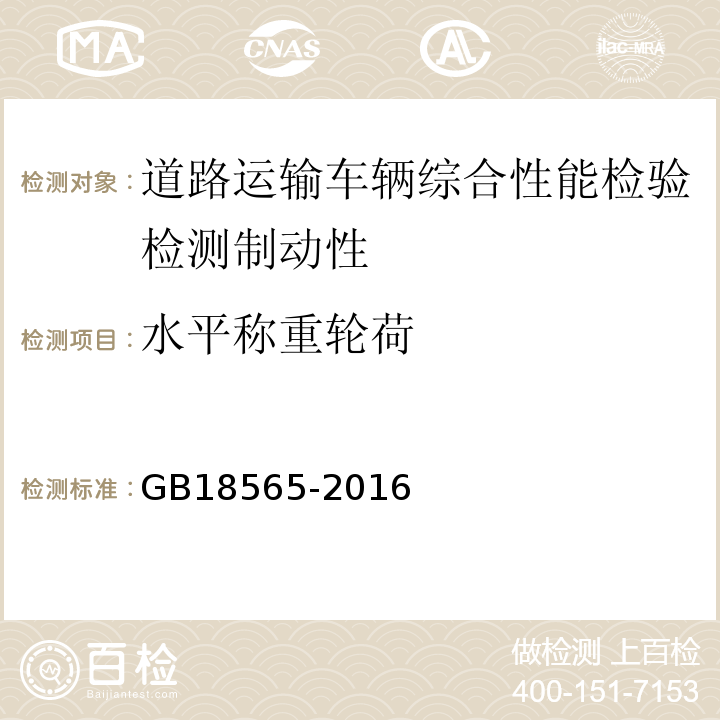 MA CNAS AC ilac-MRA

检测对象：道路运输车辆综合性能检验检测制动性

检测项目：水平称重轮荷

检测标准：GB18565-2016

百检
Baijiantest.com

做检测 上百检
400-151-7153